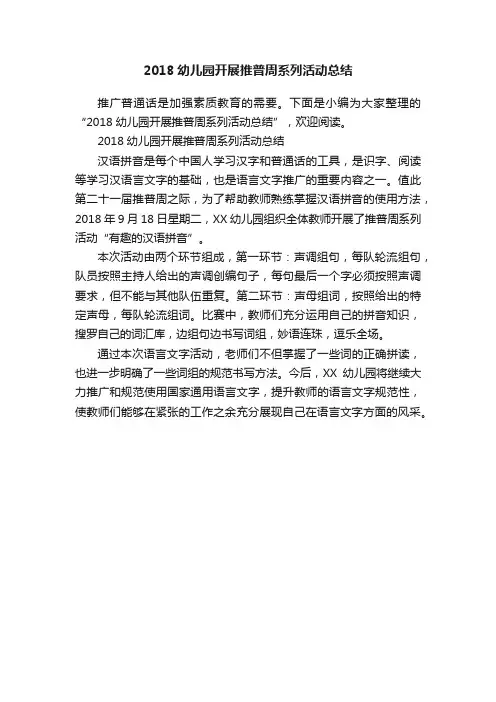 2018 幼儿园开展推普周系列活动总结

推广普通话是加强素质教育的需要。下面是小编为大家整理的“2018 幼儿园开展推普周系列活动总结”，欢迎阅读。

2018 幼儿园开展推普周系列活动总结

汉语拼音是每个中国人学习汉字和普通话的工具，是识字、阅读等学习汉语言文字的基础，也是语言文字推广的重要内容之一。值此第二十一届推普周之际，为了帮助教师熟练掌握汉语拼音的使用方法，2018 年 9 月 18 日星期二，XX 幼儿园组织全体教师开展了推普周系列活动“有趣的汉语拼音”。

本次活动由两个环节组成，第一环节：声调组句，每队轮流组句，队员按照主持人给出的声调创编句子，每句最后一个字必须按照声调要求，但不能与其他队伍重复。第二环节：声母组词，按照给出的特定声母，每队轮流组词。比赛中，教师们充分运用自己的拼音知识，搜罗自己的词汇库，边组句边书写词组，妙语连珠，逗乐全场。

通过本次语言文字活动，老师们不但掌握了一些词的正确拼读，也进一步明确了一些词组的规范书写方法。今后，XX 幼儿园将继续大力推广和规范使用国家通用语言文字，提升教师的语言文字规范性，使教师们能够在紧张的工作之余充分展现自己在语言文字方面的风采。